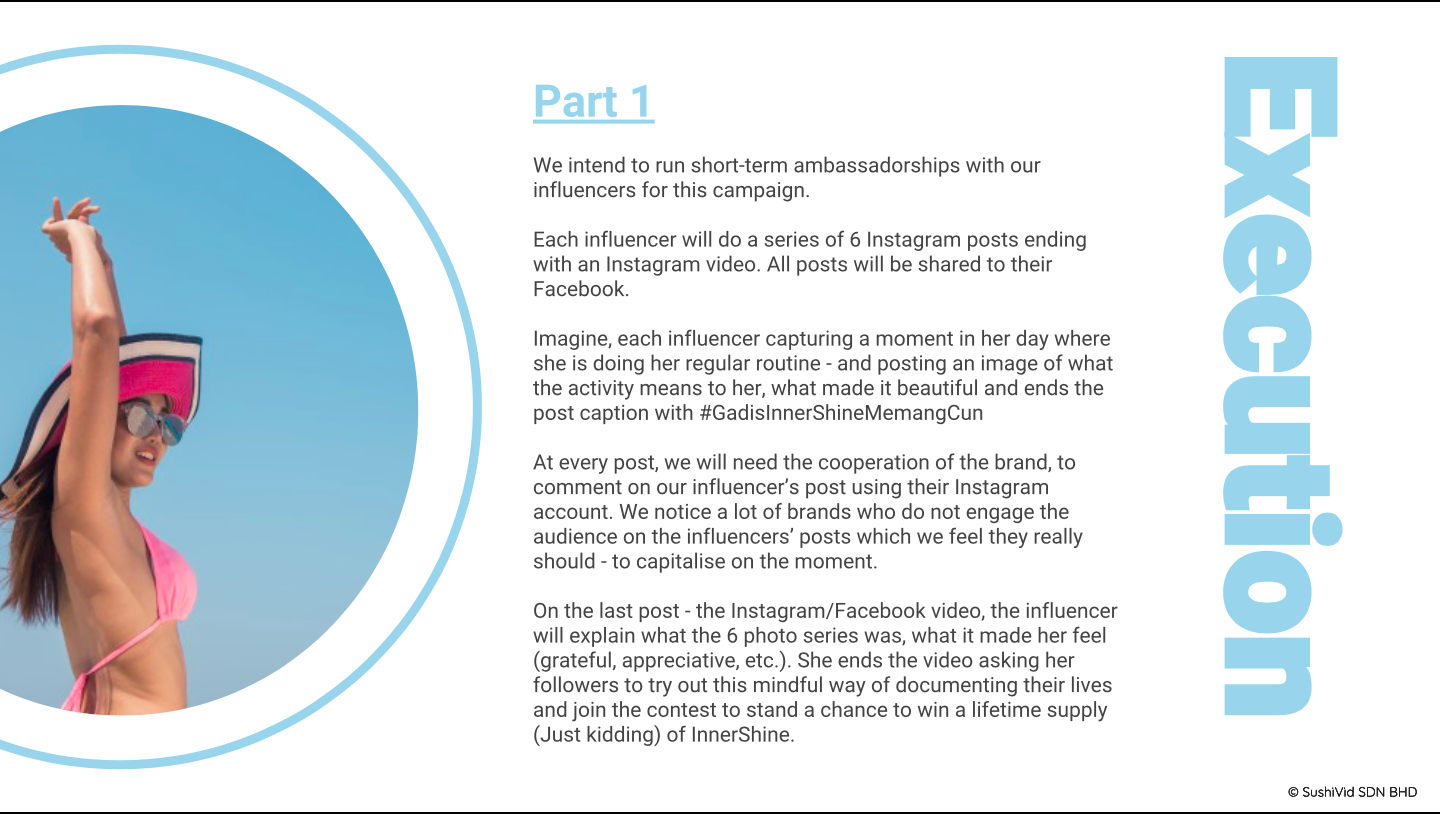 Part 1

We intend to run short-term ambassadorships with our influencers for this campaign.

Each influencer will do a series of 6 Instagram posts ending with an Instagram video. All posts will be shared to their Facebook.

Imagine, each influencer capturing a moment in her day where she is doing her regular routine - and posting an image of what the activity means to her, what made it beautiful and ends the post caption with #GadisInnerShineMemangCun

At every post, we will need the cooperation of the brand, to comment on our influencer's post using their Instagram account. We notice a lot of brands who do not engage the audience on the influencers' posts which we feel they really should - to capitalise on the moment.

On the last post - the Instagram/Facebook video, the influencer will explain what the 6 photo series was, what it made her feel (grateful, appreciative, etc.). She ends the video asking her followers to try out this mindful way of documenting their lives and join the contest to stand a chance to win a lifetime supply (Just kidding) of InnerShine.

Execution

© SushiVid SDN BHD